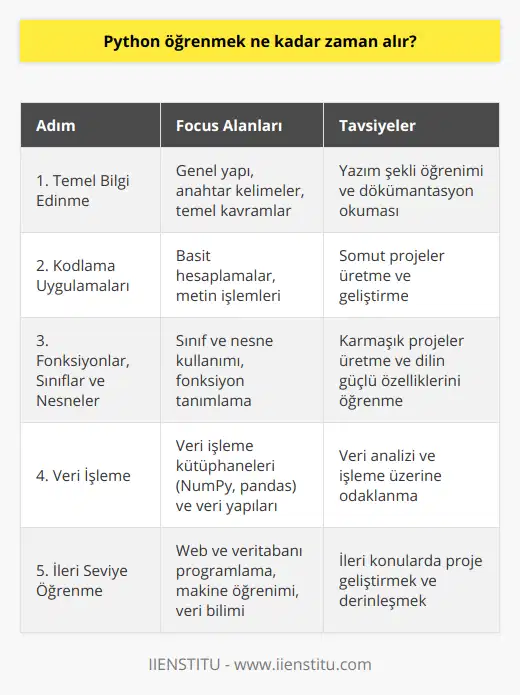 Python öğrenmek ne kadar zaman alır?

| Adım | Focus Alanları | Tavsiyeler |
|---|---|---|
| 1. Temel Bilgi Edinme | Genel yapı, anahtar kelimeler, temel kavramlar | Yazım şekli öğrenimi ve dökümantasyon okuması |
| 2. Kodlama Uygulamaları | Basit hesaplamalar, metin işlemleri | Somut projeler üretme ve geliştirme |
| 3. Fonksiyonlar, Sınıflar ve Nesneler | Sınıf ve nesne kullanımı, fonksiyon tanımlama | Karmaşık projeler üretme ve dilin güçlü özelliklerini öğrenme |
| 4. Veri İşleme | Veri işleme kütüphaneleri (NumPy, pandas) ve veri yapıları | Veri analizi ve işleme üzerine odaklanma |
| 5. İleri Seviye Öğrenme | Web ve veritabanı programlama, makine öğrenimi, veri bilimi | İleri konularda proje geliştirmek ve derinleşmek |

IIENSTITU - www.iienstitu.com